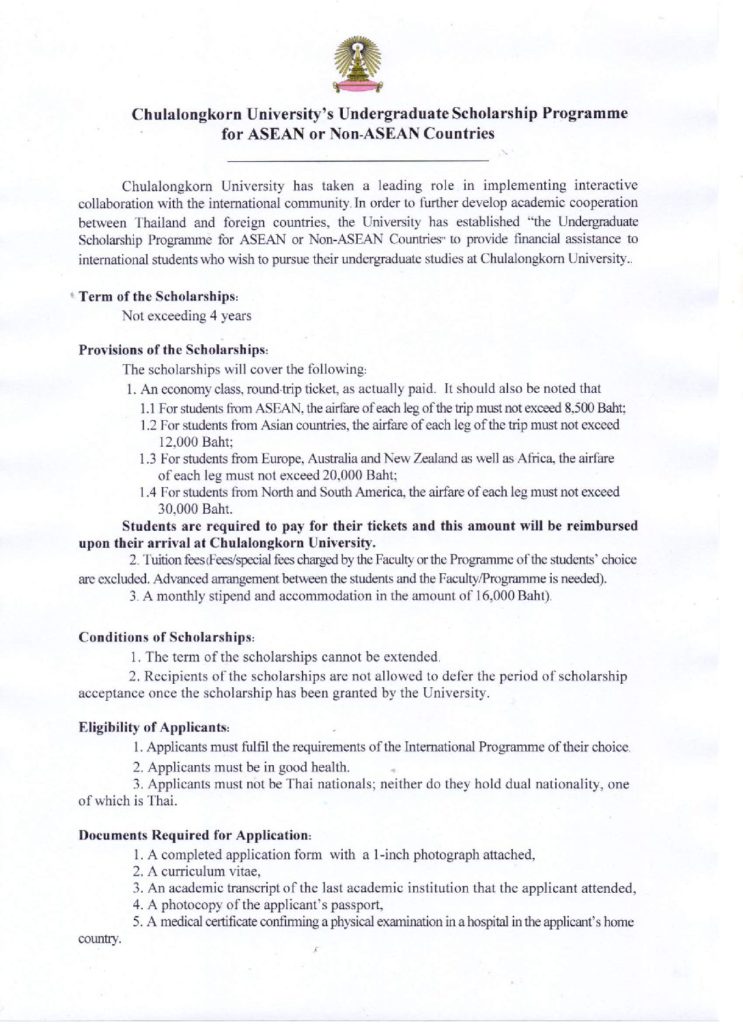 Chulalongkorn University's Undergraduate Scholarship Programme for ASEAN or Non-ASEAN Countries

Chulalongkorn University has taken a leading role in implementing interactive collaboration with the international community. In order to further develop academic cooperation between Thailand and foreign countries, the University has established "the Undergraduate Scholarship Programme for ASEAN or Non-ASEAN Countries" to provide financial assistance to international students who wish to pursue their undergraduate studies at Chulalongkorn University..

Term of the Scholarships:
Not exceeding 4 years

Provisions of the Scholarships:
The scholarships will cover the following:
1. An economy class, round-trip ticket, as actually paid. It should also be noted that
1.1 For students from ASEAN, the airfare of each leg of the trip must not exceed 8,500 Baht;
1.2 For students from Asian countries, the airfare of each leg of the trip must not exceed 12,000 Baht;
1.3 For students from Europe, Australia and New Zealand as well as Africa, the airfare of each leg must not exceed 20,000 Baht;
1.4 For students from North and South America, the airfare of each leg must not exceed 30,000 Baht.
Students are required to pay for their tickets and this amount will be reimbursed upon their arrival at Chulalongkorn University.
2. Tuition fees (Fees/special fees charged by the Faculty or the Programme of the students' choice are excluded. Advanced arrangement between the students and the Faculty/Programme is needed).
3. A monthly stipend and accommodation in the amount of 16,000 Baht).

Conditions of Scholarships:
1. The term of the scholarships cannot be extended.
2. Recipients of the scholarships are not allowed to defer the period of scholarship acceptance once the scholarship has been granted by the University.

Eligibility of Applicants:
1. Applicants must fulfil the requirements of the International Programme of their choice.
2. Applicants must be in good health.
3. Applicants must not be Thai nationals; neither do they hold dual nationality, one of which is Thai.

Documents Required for Application:
1. A completed application form with a 1-inch photograph attached,
2. A curriculum vitae,
3. An academic transcript of the last academic institution that the applicant attended,
4. A photocopy of the applicant's passport,
5. A medical certificate confirming a physical examination in a hospital in the applicant's home country.